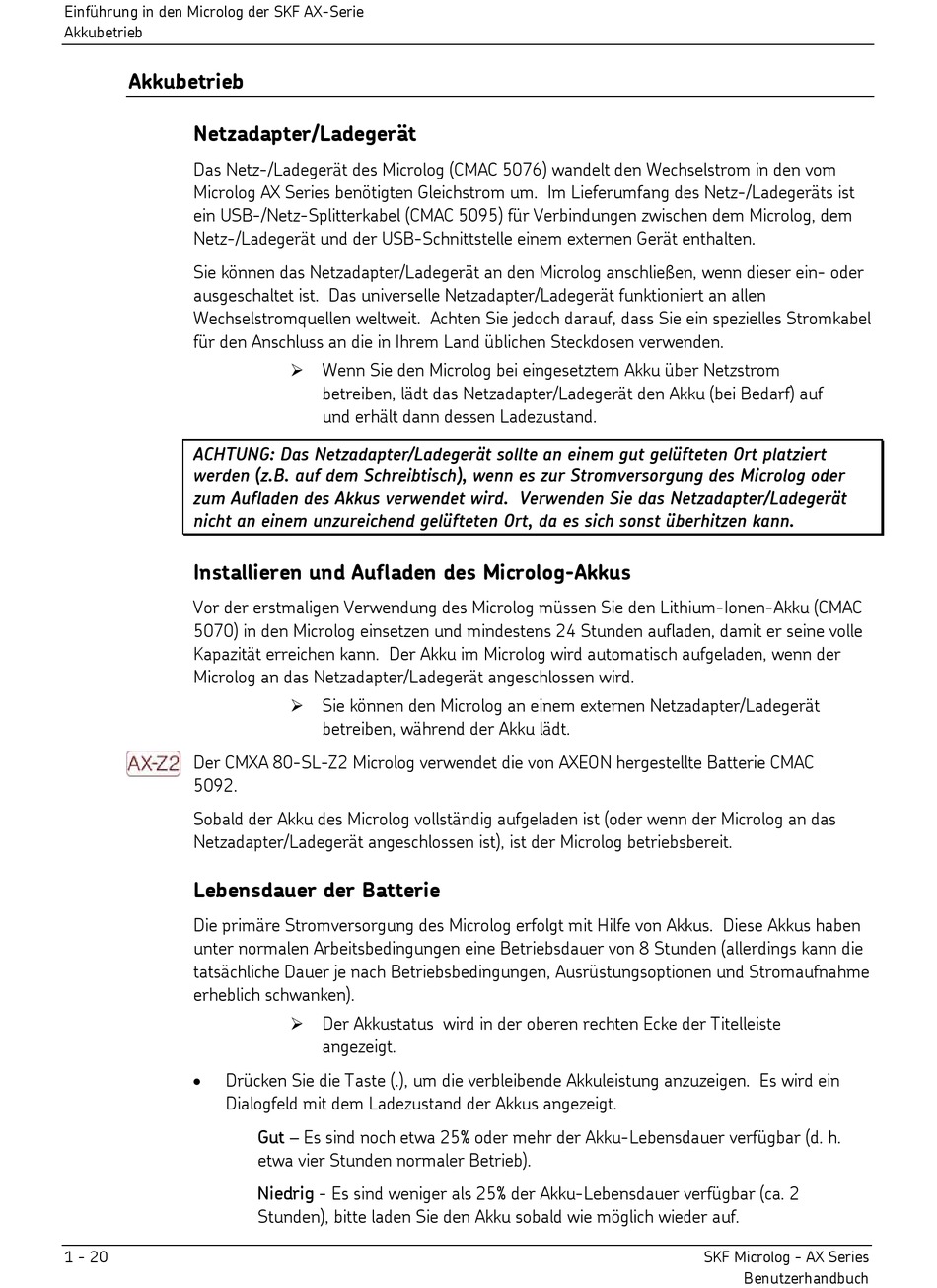 Einführung in den Microlog der SKF AX-Serie
Akkubetrieb

Akkubetrieb

Netzadapter/Ladegerät

Das Netz-/Ladegerät des Microlog (CMAC 5076) wandelt den Wechselstrom in den vom Microlog AX Series benötigten Gleichstrom um. Im Lieferumfang des Netz-/Ladegeräts ist ein USB-/Netz-Splitterkabel (CMAC 5095) für Verbindungen zwischen dem Microlog, dem Netz-/Ladegerät und der USB-Schnittstelle einem externen Gerät enthalten.

Sie können das Netzadapter/Ladegerät an den Microlog anschließen, wenn dieser ein- oder ausgeschaltet ist. Das universelle Netzadapter/Ladegerät funktioniert an allen Wechselstromquellen weltweit. Achten Sie jedoch darauf, dass Sie ein spezielles Stromkabel für den Anschluss an die in Ihrem Land üblichen Steckdosen verwenden.

➢ Wenn Sie den Microlog bei eingesetztem Akku über Netzstrom betreiben, lädt das Netzadapter/Ladegerät den Akku (bei Bedarf) auf und erhält dann dessen Ladezustand.

ACHTUNG: Das Netzadapter/Ladegerät sollte an einem gut gelüfteten Ort platziert werden (z.B. auf dem Schreibtisch), wenn es zur Stromversorgung des Microlog oder zum Aufladen des Akkus verwendet wird. Verwenden Sie das Netzadapter/Ladegerät nicht an einem unzureichend gelüfteten Ort, da es sich sonst überhitzen kann.

Installieren und Aufladen des Microlog-Akkus

Vor der erstmaligen Verwendung des Microlog müssen Sie den Lithium-Ionen-Akku (CMAC 5070) in den Microlog einsetzen und mindestens 24 Stunden aufladen, damit er seine volle Kapazität erreichen kann. Der Akku im Microlog wird automatisch aufgeladen, wenn der Microlog an das Netzadapter/Ladegerät angeschlossen wird.

➢ Sie können den Microlog an einem externen Netzadapter/Ladegerät betreiben, während der Akku lädt.

AX-Z2 Der CMXA 80-SL-Z2 Microlog verwendet die von AXEON hergestellte Batterie CMAC 5092.

Sobald der Akku des Microlog vollständig aufgeladen ist (oder wenn der Microlog an das Netzadapter/Ladegerät angeschlossen ist), ist der Microlog betriebsbereit.

Lebensdauer der Batterie

Die primäre Stromversorgung des Microlog erfolgt mit Hilfe von Akkus. Diese Akkus haben unter normalen Arbeitsbedingungen eine Betriebsdauer von 8 Stunden (allerdings kann die tatsächliche Dauer je nach Betriebsbedingungen, Ausrüstungsoptionen und Stromaufnahme erheblich schwanken).

➢ Der Akkustatus wird in der oberen rechten Ecke der Titelleiste angezeigt.

• Drücken Sie die Taste (.), um die verbleibende Akkuleistung anzuzeigen. Es wird ein Dialogfeld mit dem Ladezustand der Akkus angezeigt.

Gut – Es sind noch etwa 25% oder mehr der Akku-Lebensdauer verfügbar (d. h. etwa vier Stunden normaler Betrieb).

Niedrig - Es sind weniger als 25% der Akku-Lebensdauer verfügbar (ca. 2 Stunden), bitte laden Sie den Akku sobald wie möglich wieder auf.

1 - 20
SKF Microlog - AX Series
Benutzerhandbuch